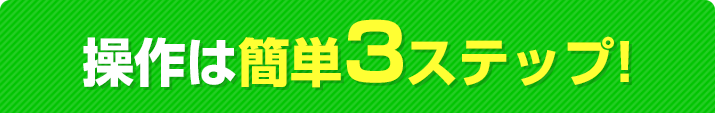 操作は簡単3ステップ!